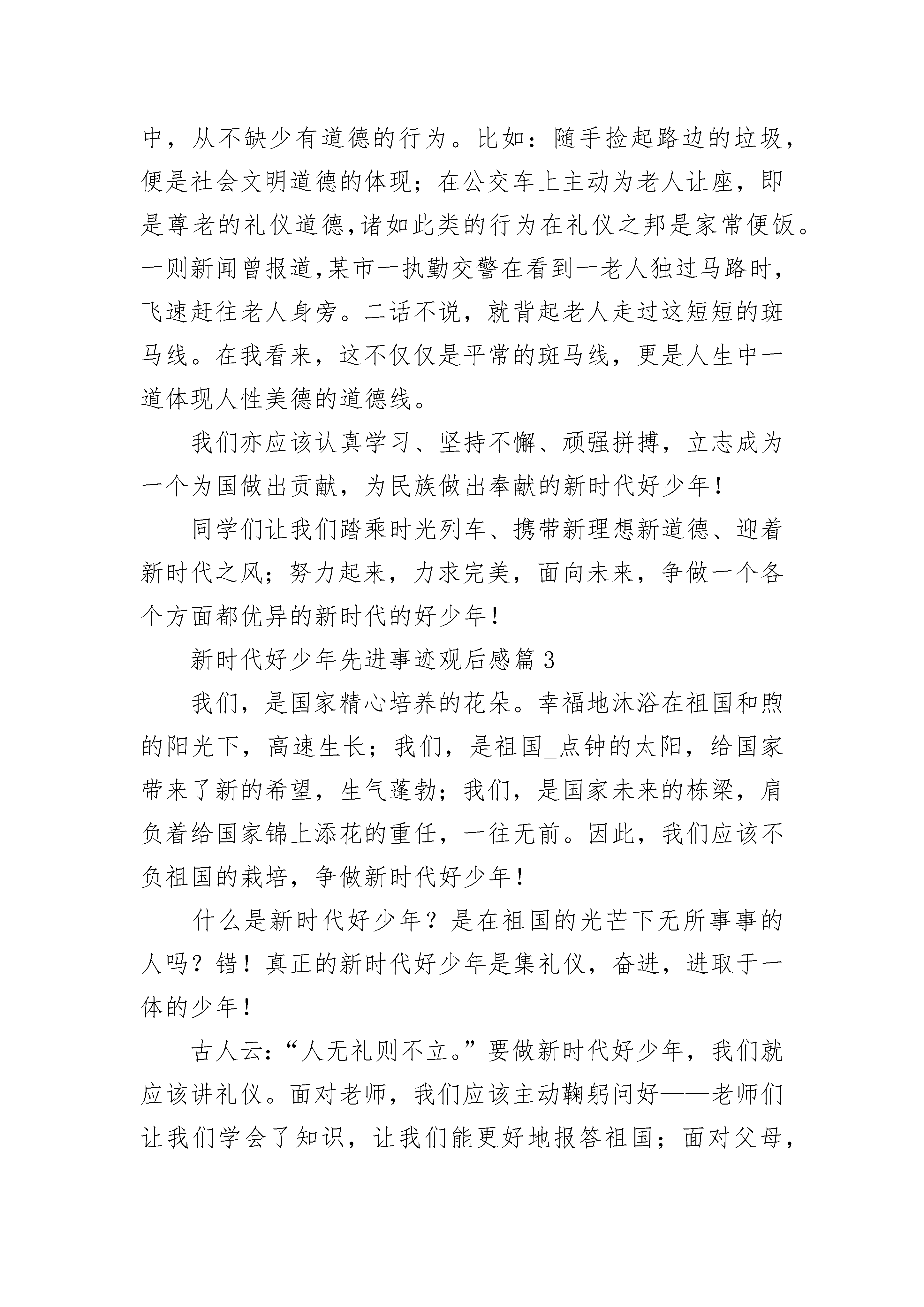 中，从不缺少有道德的行为。比如：随手捡起路边的垃圾，便是社会文明道德的体现；在公交车上主动为老人让座，即是尊老的礼仪道德,诸如此类的行为在礼仪之邦是家常便饭。一则新闻曾报道,某市一执勤交警在看到一老人独过马路时，飞速赶往老人身旁。二话不说，就背起老人走过这短短的斑马线。在我看来，这不仅仅是平常的斑马线，更是人生中一道体现人性美德的道德线。

我们亦应该认真学习、坚持不懈、顽强拼搏，立志成为一个为国做出贡献，为民族做出奉献的新时代好少年！

同学们让我们踏乘时光列车、携带新理想新道德、迎着新时代之风；努力起来，力求完美，面向未来，争做一个各个方面都优异的新时代的好少年！

新时代好少年先进事迹观后感篇 3

我们，是国家精心培养的花朵。幸福地沐浴在祖国和煦的阳光下，高速生长；我们，是祖国_点钟的太阳，给国家带来了新的希望，生气蓬勃；我们，是国家未来的栋梁，肩负着给国家锦上添花的重任，一往无前。因此，我们应该不负祖国的栽培，争做新时代好少年！

什么是新时代好少年？是在祖国的光芒下无所事事的人吗？错！真正的新时代好少年是集礼仪，奋进，进取于一体的少年！

古人云：“人无礼则不立。”要做新时代好少年，我们就应该讲礼仪。面对老师，我们应该主动鞠躬问好——老师们让我们学会了知识，让我们能更好地报答祖国；面对父母，